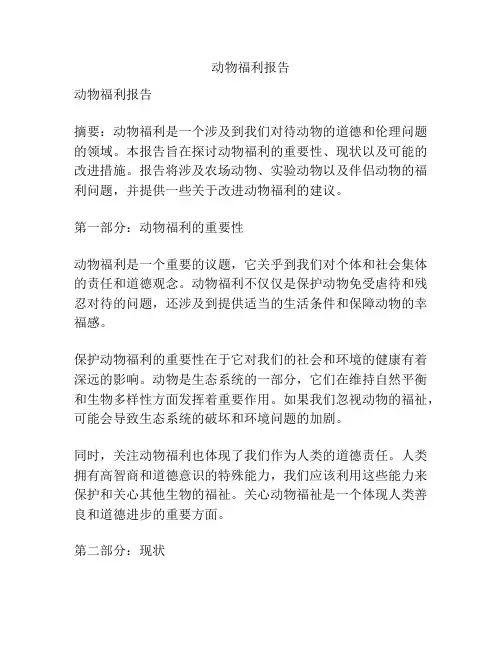 动物福利报告

动物福利报告

摘要：动物福利是一个涉及到我们对待动物的道德和伦理问题的领域。本报告旨在探讨动物福利的重要性、现状以及可能的改进措施。报告将涉及农场动物、实验动物以及伴侣动物的福利问题，并提供一些关于改进动物福利的建议。

第一部分：动物福利的重要性

动物福利是一个重要的议题，它关乎到我们对个体和社会集体的责任和道德观念。动物福利不仅仅是保护动物免受虐待和残忍对待的问题，还涉及到提供适当的生活条件和保障动物的幸福感。

保护动物福利的重要性在于它对我们的社会和环境的健康有着深远的影响。动物是生态系统的一部分，它们在维持自然平衡和生物多样性方面发挥着重要作用。如果我们忽视动物的福祉，可能会导致生态系统的破坏和环境问题的加剧。

同时，关注动物福利也体现了我们作为人类的道德责任。人类拥有高智商和道德意识的特殊能力，我们应该利用这些能力来保护和关心其他生物的福祉。关心动物福祉是一个体现人类善良和道德进步的重要方面。

第二部分：现状